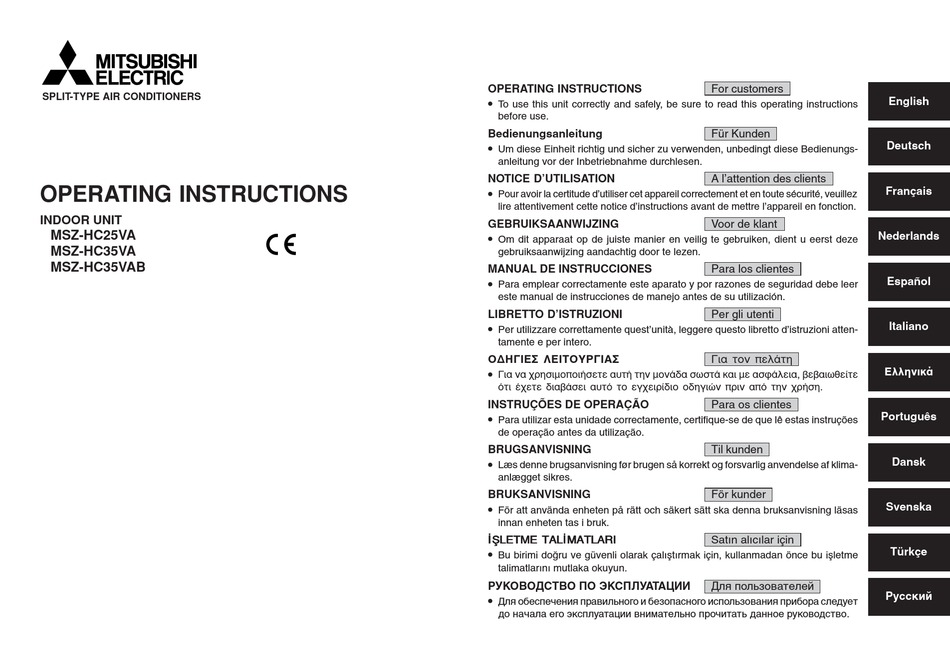 MITSUBISHI ELECTRIC
SPLIT-TYPE AIR CONDITIONERS

OPERATING INSTRUCTIONS

INDOOR UNIT
MSZ-HC25VA
MSZ-HC35VA
MSZ-HC35VAB

CE

OPERATING INSTRUCTIONS For customers
• To use this unit correctly and safely, be sure to read this operating instructions before use.

Bedienungsanleitung Für Kunden
• Um diese Einheit richtig und sicher zu verwenden, unbedingt diese Bedienungsanleitung vor der Inbetriebnahme durchlesen.

NOTICE D'UTILISATION A l'attention des clients
• Pour avoir la certitude d'utiliser cet appareil correctement et en toute sécurité, veuillez lire attentivement cette notice d'instructions avant de mettre l'appareil en fonction.

GEBRUIKSAANWIJZING Voor de klant
• Om dit apparaat op de juiste manier en veilig te gebruiken, dient u eerst deze gebruiksaanwijzing aandachtig door te lezen.

MANUAL DE INSTRUCCIONES Para los clientes
• Para emplear correctamente este aparato y por razones de seguridad debe leer este manual de instrucciones de manejo antes de su utilización.

LIBRETTO D'ISTRUZIONI Per gli utenti
• Per utilizzare correttamente quest'unità, leggere questo libretto d'istruzioni attentamente e per intero.

ΟΔΗΓΙΕΣ ΛΕΙΤΟΥΡΓΙΑΣ Για τον πελάτη
• Για να χρησιμοποιήσετε αυτή την μονάδα σωστά και με ασφάλεια, βεβαιωθείτε ότι έχετε διαβάσει αυτό το εγχειρίδιο οδηγιών πριν από την χρήση.

INSTRUÇÕES DE OPERAÇÃO Para os clientes
• Para utilizar esta unidade correctamente, certifique-se de que lê estas instruções de operação antes da utilização.

BRUGSANVISNING Til kunden
• Læs denne brugsanvisning før brugen så korrekt og forsvarlig anvendelse af klimaanlægget sikres.

BRUKSANVISNING För kunder
• För att använda enheten på rätt och säkert sätt ska denna bruksanvisning läsas innan enheten tas i bruk.

İŞLETME TALİMATLARI Satın alıcılar için
• Bu birimi doğru ve güvenli olarak çalıştırmak için, kullanmadan önce bu işletme talimatlarını mutlaka okuyun.

РУКОВОДСТВО ПО ЭКСПЛУАТАЦИИ Для пользователей
• Для обеспечения правильного и безопасного использования прибора следует до начала его эксплуатации внимательно прочитать данное руководство.

English
Deutsch
Français
Nederlands
Español
Italiano
Ελληνικά
Português
Dansk
Svenska
Türkçe
Русский